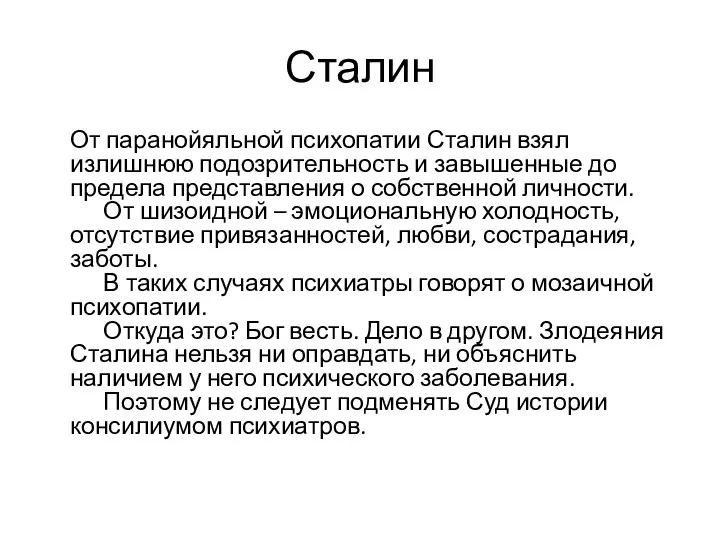 Сталин

От паранойяльной психопатии Сталин взял излишнюю подозрительность и завышенные до предела представления о собственной личности.

От шизоидной – эмоциональную холодность, отсутствие привязанностей, любви, сострадания, заботы.

В таких случаях психиатры говорят о мозаичной психопатии.

Откуда это? Бог весть. Дело в другом. Злодеяния Сталина нельзя ни оправдать, ни объяснить наличием у него психического заболевания.

Поэтому не следует подменять Суд истории консилиумом психиатров.